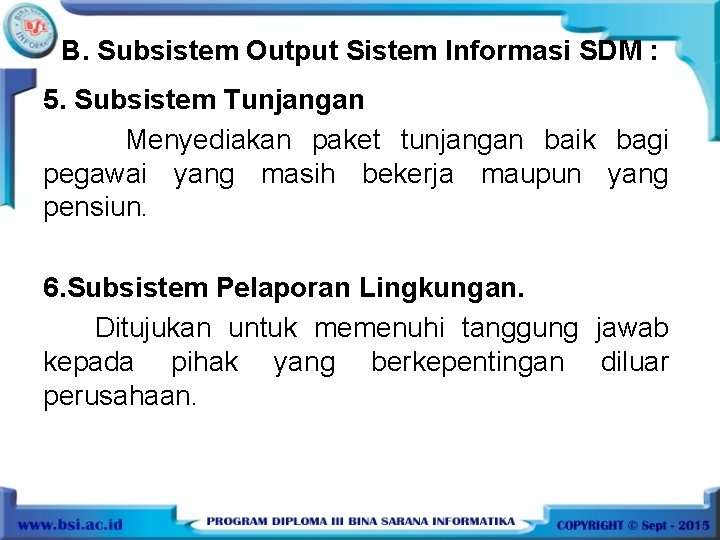 BSI BINA SARANA INFORMATIKA

B. Subsistem Output Sistem Informasi SDM :

5. Subsistem Tunjangan

Menyediakan paket tunjangan baik bagi pegawai yang masih bekerja maupun yang pensiun.

6.Subsistem Pelaporan Lingkungan.

Ditujukan untuk memenuhi tanggung jawab kepada pihak yang berkepentingan diluar perusahaan.

www.bsi.ac.id

PROGRAM DIPLOMA III BINA SARANA INFORMATIKA

COPYRIGHT © Sept - 2015